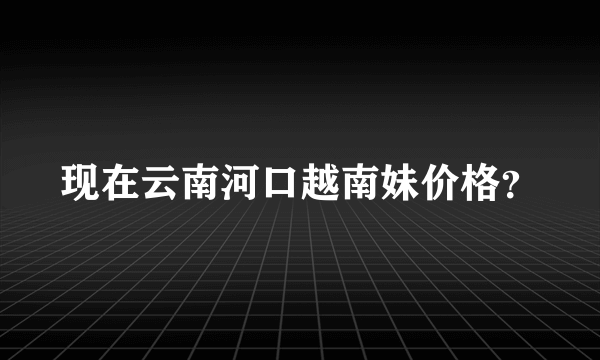 现在云南河口越南妹价格?